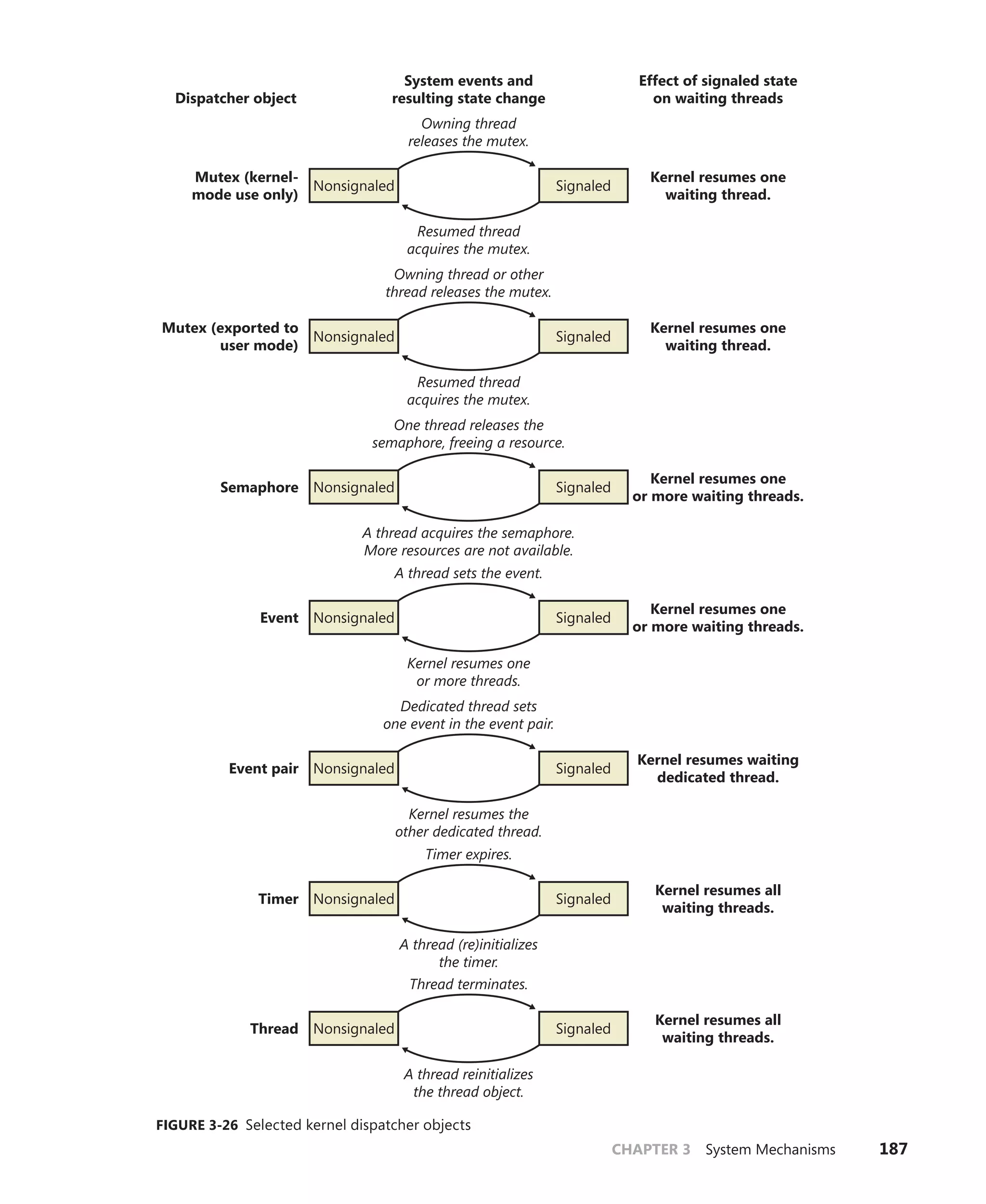 Dispatcher object

System events and resulting state change

Effect of signaled state on waiting threads

Owning thread releases the mutex.

Mutex (kernel-mode use only)

Nonsignaled

Signaled

Kernel resumes one waiting thread.

Resumed thread acquires the mutex.

Owning thread or other thread releases the mutex.

Mutex (exported to user mode)

Nonsignaled

Signaled

Kernel resumes one waiting thread.

Resumed thread acquires the mutex.

One thread releases the semaphore, freeing a resource.

Semaphore

Nonsignaled

Signaled

Kernel resumes one or more waiting threads.

A thread acquires the semaphore. More resources are not available.

A thread sets the event.

Event

Nonsignaled

Signaled

Kernel resumes one or more waiting threads.

Kernel resumes one or more threads.

Dedicated thread sets one event in the event pair.

Event pair

Nonsignaled

Signaled

Kernel resumes waiting dedicated thread.

Kernel resumes the other dedicated thread.

Timer expires.

Timer

Nonsignaled

Signaled

Kernel resumes all waiting threads.

A thread (re)initializes the timer.

Thread terminates.

Thread

Nonsignaled

Signaled

Kernel resumes all waiting threads.

A thread reinitializes the thread object.

FIGURE 3-26 Selected kernel dispatcher objects

CHAPTER 3 System Mechanisms 187